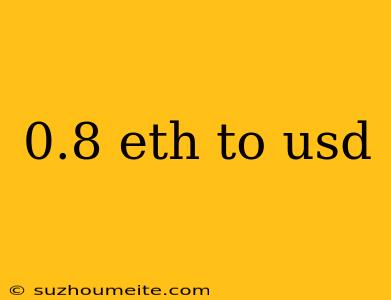 0.8 eth to usd

© suzhoumeite.com